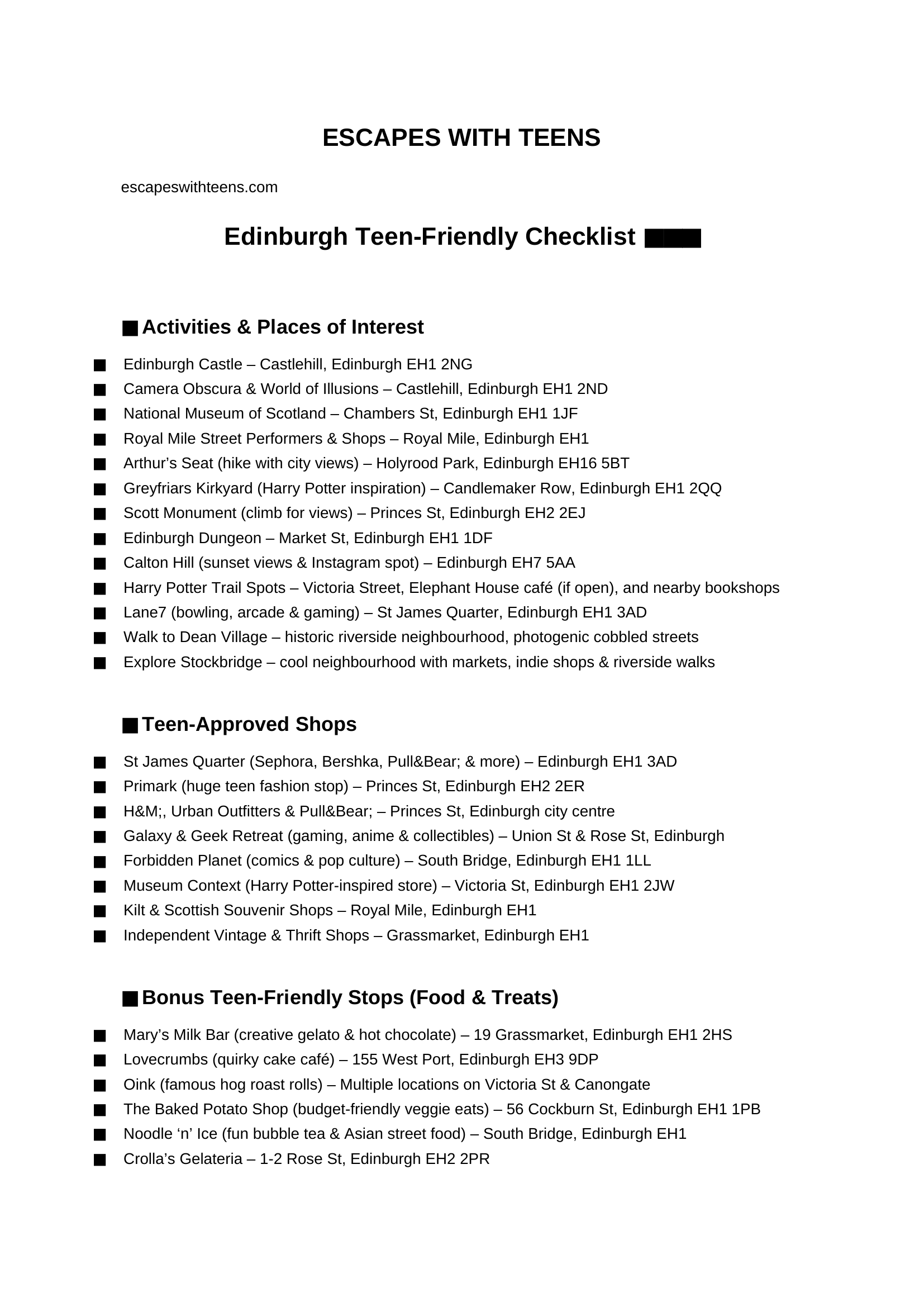 ESCAPES WITH TEENS

escapeswithteens.com

Edinburgh Teen-Friendly Checklist ■■■

■ Activities & Places of Interest

■ Edinburgh Castle – Castlehill, Edinburgh EH1 2NG
■ Camera Obscura & World of Illusions – Castlehill, Edinburgh EH1 2ND
■ National Museum of Scotland – Chambers St, Edinburgh EH1 1JF
■ Royal Mile Street Performers & Shops – Royal Mile, Edinburgh EH1
■ Arthur’s Seat (hike with city views) – Holyrood Park, Edinburgh EH16 5BT
■ Greyfriars Kirkyard (Harry Potter inspiration) – Candlemaker Row, Edinburgh EH1 2QQ
■ Scott Monument (climb for views) – Princes St, Edinburgh EH2 2EJ
■ Edinburgh Dungeon – Market St, Edinburgh EH1 1DF
■ Calton Hill (sunset views & Instagram spot) – Edinburgh EH7 5AA
■ Harry Potter Trail Spots – Victoria Street, Elephant House café (if open), and nearby bookshops
■ Lane7 (bowling, arcade & gaming) – St James Quarter, Edinburgh EH1 3AD
■ Walk to Dean Village – historic riverside neighbourhood, photogenic cobbled streets
■ Explore Stockbridge – cool neighbourhood with markets, indie shops & riverside walks

■ Teen-Approved Shops

■ St James Quarter (Sephora, Bershka, Pull&Bear; & more) – Edinburgh EH1 3AD
■ Primark (huge teen fashion stop) – Princes St, Edinburgh EH2 2ER
■ H&M;, Urban Outfitters & Pull&Bear; – Princes St, Edinburgh city centre
■ Galaxy & Geek Retreat (gaming, anime & collectibles) – Union St & Rose St, Edinburgh
■ Forbidden Planet (comics & pop culture) – South Bridge, Edinburgh EH1 1LL
■ Museum Context (Harry Potter-inspired store) – Victoria St, Edinburgh EH1 2JW
■ Kilt & Scottish Souvenir Shops – Royal Mile, Edinburgh EH1
■ Independent Vintage & Thrift Shops – Grassmarket, Edinburgh EH1

■ Bonus Teen-Friendly Stops (Food & Treats)

■ Mary’s Milk Bar (creative gelato & hot chocolate) – 19 Grassmarket, Edinburgh EH1 2HS
■ Lovecrumbs (quirky cake café) – 155 West Port, Edinburgh EH3 9DP
■ Oink (famous hog roast rolls) – Multiple locations on Victoria St & Canongate
■ The Baked Potato Shop (budget-friendly veggie eats) – 56 Cockburn St, Edinburgh EH1 1PB
■ Noodle ‘n’ Ice (fun bubble tea & Asian street food) – South Bridge, Edinburgh EH1
■ Crolla’s Gelateria – 1-2 Rose St, Edinburgh EH2 2PR